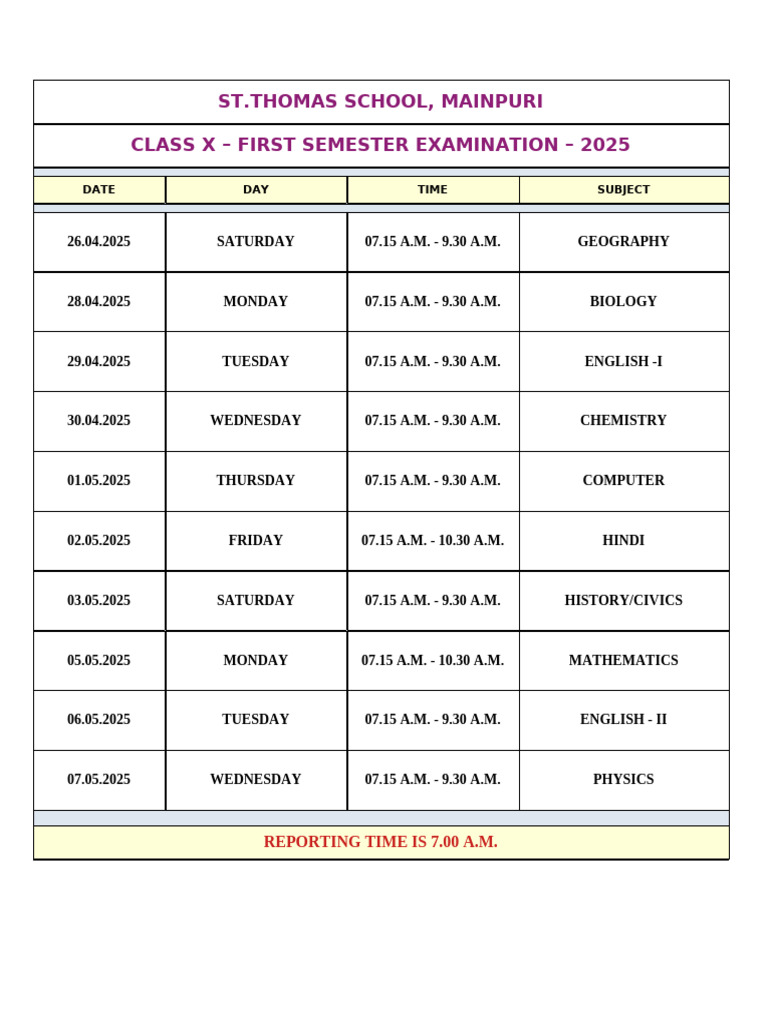 ST.THOMAS SCHOOL, MAINPURI

CLASS X – FIRST SEMESTER EXAMINATION – 2025

| DATE | DAY | TIME | SUBJECT |
|---|---|---|---|
| 26.04.2025 | SATURDAY | 07.15 A.M. - 9.30 A.M. | GEOGRAPHY |
| 28.04.2025 | MONDAY | 07.15 A.M. - 9.30 A.M. | BIOLOGY |
| 29.04.2025 | TUESDAY | 07.15 A.M. - 9.30 A.M. | ENGLISH -I |
| 30.04.2025 | WEDNESDAY | 07.15 A.M. - 9.30 A.M. | CHEMISTRY |
| 01.05.2025 | THURSDAY | 07.15 A.M. - 9.30 A.M. | COMPUTER |
| 02.05.2025 | FRIDAY | 07.15 A.M. - 10.30 A.M. | HINDI |
| 03.05.2025 | SATURDAY | 07.15 A.M. - 9.30 A.M. | HISTORY/CIVICS |
| 05.05.2025 | MONDAY | 07.15 A.M. - 10.30 A.M. | MATHEMATICS |
| 06.05.2025 | TUESDAY | 07.15 A.M. - 9.30 A.M. | ENGLISH - II |
| 07.05.2025 | WEDNESDAY | 07.15 A.M. - 9.30 A.M. | PHYSICS |

REPORTING TIME IS 7.00 A.M.